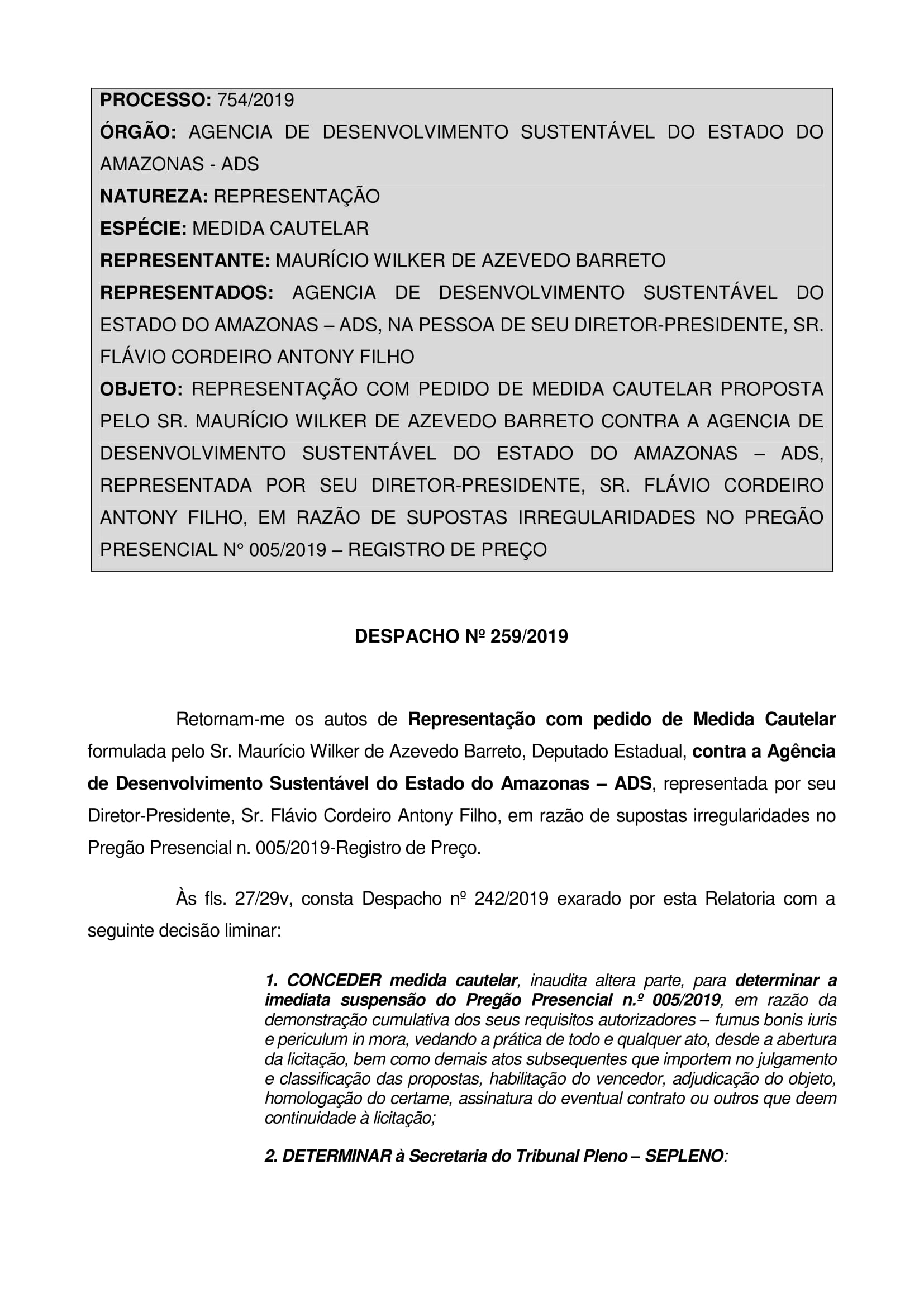 PROCESSO: 754/2019
ÓRGÃO: AGENCIA DE DESENVOLVIMENTO SUSTENTÁVEL DO ESTADO DO AMAZONAS - ADS
NATUREZA: REPRESENTAÇÃO
ESPÉCIE: MEDIDA CAUTELAR
REPRESENTANTE: MAURÍCIO WILKER DE AZEVEDO BARRETO
REPRESENTADOS: AGENCIA DE DESENVOLVIMENTO SUSTENTÁVEL DO ESTADO DO AMAZONAS – ADS, NA PESSOA DE SEU DIRETOR-PRESIDENTE, SR. FLÁVIO CORDEIRO ANTONY FILHO
OBJETO: REPRESENTAÇÃO COM PEDIDO DE MEDIDA CAUTELAR PROPOSTA PELO SR. MAURÍCIO WILKER DE AZEVEDO BARRETO CONTRA A AGENCIA DE DESENVOLVIMENTO SUSTENTÁVEL DO ESTADO DO AMAZONAS – ADS, REPRESENTADA POR SEU DIRETOR-PRESIDENTE, SR. FLÁVIO CORDEIRO ANTONY FILHO, EM RAZÃO DE SUPOSTAS IRREGULARIDADES NO PREGÃO PRESENCIAL N° 005/2019 – REGISTRO DE PREÇO

DESPACHO Nº 259/2019

Retornam-me os autos de Representação com pedido de Medida Cautelar formulada pelo Sr. Maurício Wilker de Azevedo Barreto, Deputado Estadual, contra a Agência de Desenvolvimento Sustentável do Estado do Amazonas – ADS, representada por seu Diretor-Presidente, Sr. Flávio Cordeiro Antony Filho, em razão de supostas irregularidades no Pregão Presencial n. 005/2019-Registro de Preço.

Às fls. 27/29v, consta Despacho nº 242/2019 exarado por esta Relatoria com a seguinte decisão liminar:

1. CONCEDER medida cautelar, inaudita altera parte, para determinar a imediata suspensão do Pregão Presencial n.º 005/2019, em razão da demonstração cumulativa dos seus requisitos autorizadores – fumus bonis iuris e periculum in mora, vedando a prática de todo e qualquer ato, desde a abertura da licitação, bem como demais atos subsequentes que importem no julgamento e classificação das propostas, habilitação do vencedor, adjudicação do objeto, homologação do certame, assinatura do eventual contrato ou outros que deem continuidade à licitação;

2. DETERMINAR à Secretaria do Tribunal Pleno – SEPLENO: